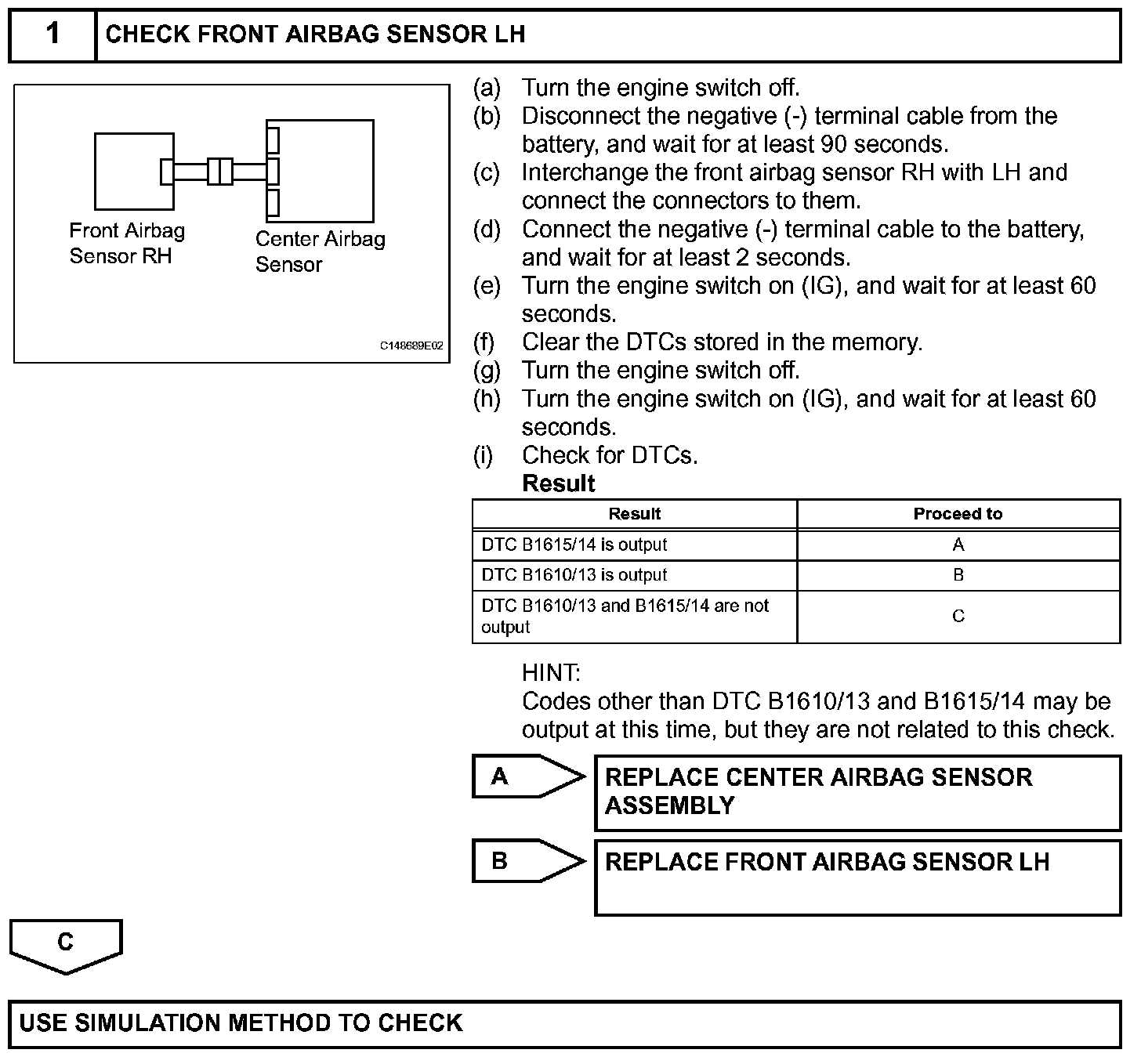 1 CHECK FRONT AIRBAG SENSOR LH

Front Airbag Sensor RH

Center Airbag Sensor

C148689E02

(a) Turn the engine switch off.
(b) Disconnect the negative (-) terminal cable from the battery, and wait for at least 90 seconds.
(c) Interchange the front airbag sensor RH with LH and connect the connectors to them.
(d) Connect the negative (-) terminal cable to the battery, and wait for at least 2 seconds.
(e) Turn the engine switch on (IG), and wait for at least 60 seconds.
(f) Clear the DTCs stored in the memory.
(g) Turn the engine switch off.
(h) Turn the engine switch on (IG), and wait for at least 60 seconds.
(i) Check for DTCs.
Result

| Result | Proceed to |
|---|---|
| DTC B1615/14 is output | A |
| DTC B1610/13 is output | B |
| DTC B1610/13 and B1615/14 are not output | C |

HINT:
Codes other than DTC B1610/13 and B1615/14 may be output at this time, but they are not related to this check.

A REPLACE CENTER AIRBAG SENSOR ASSEMBLY

B REPLACE FRONT AIRBAG SENSOR LH

C

USE SIMULATION METHOD TO CHECK